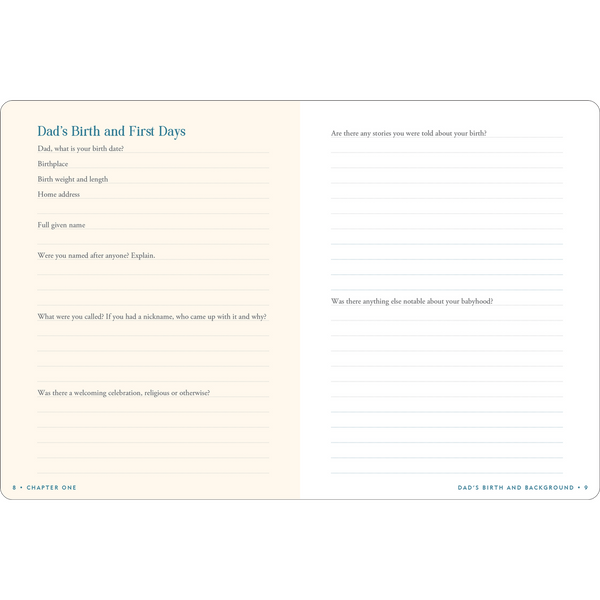 Dad's Birth and First Days

Dad, what is your birth date?

Birthplace

Birth weight and length

Home address

Full given name

Were you named after anyone? Explain.

What were you called? If you had a nickname, who came up with it and why?

Was there a welcoming celebration, religious or otherwise?

8 • CHAPTER ONE

Are there any stories you were told about your birth?

Was there anything else notable about your babyhood?

DAD'S BIRTH AND BACKGROUND • 9